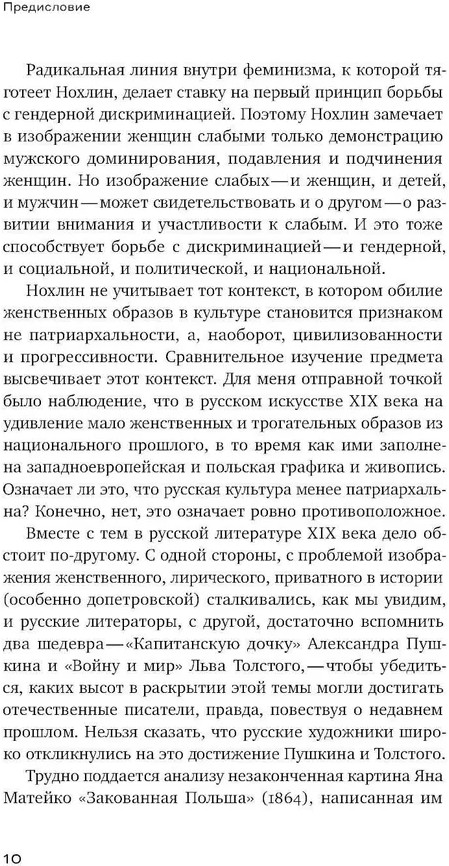 Предисловие

Радикальная линия внутри феминизма, к которой тяготеет Нохлин, делает ставку на первый принцип борьбы с гендерной дискриминацией. Поэтому Нохлин замечает в изображении женщин слабыми только демонстрацию мужского доминирования, подавления и подчинения женщин. Но изображение слабых — и женщин, и детей, и мужчин — может свидетельствовать и о другом — о развитии внимания и участливости к слабым. И это тоже способствует борьбе с дискриминацией — и гендерной, и социальной, и политической, и национальной.

Нохлин не учитывает тот контекст, в котором обилие женственных образов в культуре становится признаком не патриархальности, а, наоборот, цивилизованности и прогрессивности. Сравнительное изучение предмета высвечивает этот контекст. Для меня отправной точкой было наблюдение, что в русском искусстве XIX века на удивление мало женственных и трогательных образов из национального прошлого, в то время как ими заполнена западноевропейская и польская графика и живопись. Означает ли это, что русская культура менее патриархальна? Конечно, нет, это означает ровно противоположное.

Вместе с тем в русской литературе XIX века дело обстоит по-другому. С одной стороны, с проблемой изображения женственного, лирического, приватного в истории (особенно допетровской) сталкивались, как мы увидим, и русские литераторы, с другой, достаточно вспомнить два шедевра — «Капитанскую дочку» Александра Пушкина и «Войну и мир» Льва Толстого, — чтобы убедиться, каких высот в раскрытии этой темы могли достигать отечественные писатели, правда, повествуя о недавнем прошлом. Нельзя сказать, что русские художники широко откликнулись на это достижение Пушкина и Толстого.

Трудно поддается анализу незаконченная картина Яна Матейко «Закованная Польша» (1864), написанная им

10